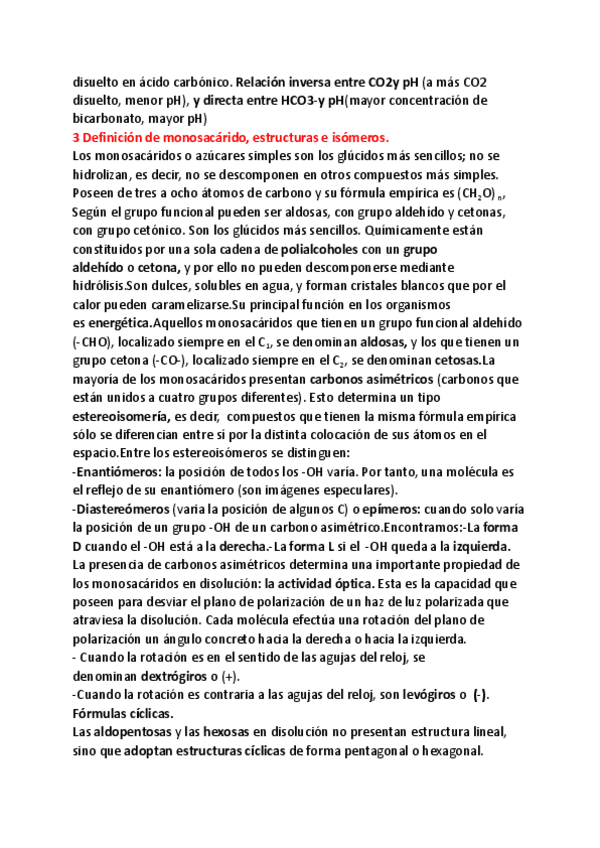 disuelto en ácido carbónico. Relación inversa entre CO2y pH (a más CO2 disuelto, menor pH), y directa entre HCO3-y pH(mayor concentración de bicarbonato, mayor pH)
3 Definición de monosacárido, estructuras e isómeros.
Los monosacáridos o azúcares simples son los glúcidos más sencillos; no se hidrolizan, es decir, no se descomponen en otros compuestos más simples. Poseen de tres a ocho átomos de carbono y su fórmula empírica es $(CH_2O)_n$, Según el grupo funcional pueden ser aldosas, con grupo aldehído y cetonas, con grupo cetónico. Son los glúcidos más sencillos. Químicamente están constituidos por una sola cadena de polialcoholes con un grupo aldehído o cetona, y por ello no pueden descomponerse mediante hidrólisis.Son dulces, solubles en agua, y forman cristales blancos que por el calor pueden caramelizarse.Su principal función en los organismos es energética.Aquellos monosacáridos que tienen un grupo funcional aldehído (-CHO), localizado siempre en el $C_1$, se denominan aldosas, y los que tienen un grupo cetona (-CO-), localizado siempre en el $C_2$, se denominan cetosas.La mayoría de los monosacáridos presentan carbonos asimétricos (carbonos que están unidos a cuatro grupos diferentes). Esto determina un tipo estereoisomería, es decir, compuestos que tienen la misma fórmula empírica sólo se diferencian entre sí por la distinta colocación de sus átomos en el espacio.Entre los estereoisómeros se distinguen:
-Enantiómeros: la posición de todos los -OH varía. Por tanto, una molécula es el reflejo de su enantiómero (son imágenes especulares).
-Diastereómeros (varia la posición de algunos C) o epímeros: cuando solo varía la posición de un grupo -OH de un carbono asimétrico.Encontramos:-La forma D cuando el -OH está a la derecha.-La forma L si el -OH queda a la izquierda.
La presencia de carbonos asimétricos determina una importante propiedad de los monosacáridos en disolución: la actividad óptica. Esta es la capacidad que poseen para desviar el plano de polarización de un haz de luz polarizada que atraviesa la disolución. Cada molécula efectúa una rotación del plano de polarización un ángulo concreto hacia la derecha o hacia la izquierda.
- Cuando la rotación es en el sentido de las agujas del reloj, se denominan dextrógiros o (+).
-Cuando la rotación es contraria a las agujas del reloj, son levógiros o (-).
Fórmulas cíclicas.
Las aldopentosas y las hexosas en disolución no presentan estructura lineal, sino que adoptan estructuras cíclicas de forma pentagonal o hexagonal.